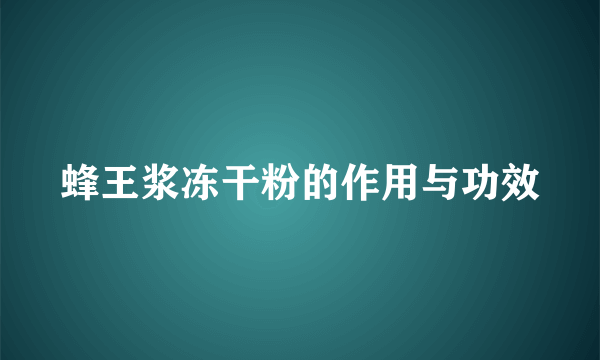 蜂王浆冻干粉的作用与功效